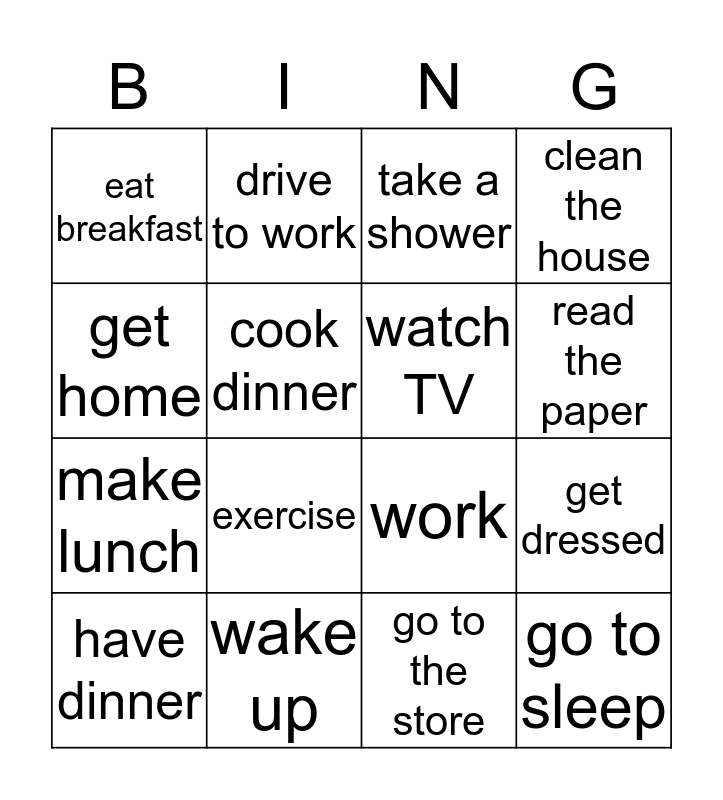 | B | I | N | G |
|---|---|---|---|
| eat breakfast | drive to work | take a shower | clean the house |
| get home | cook dinner | watch TV | read the paper |
| make lunch | exercise | work | get dressed |
| have dinner | wake up | go to the store | go to sleep |